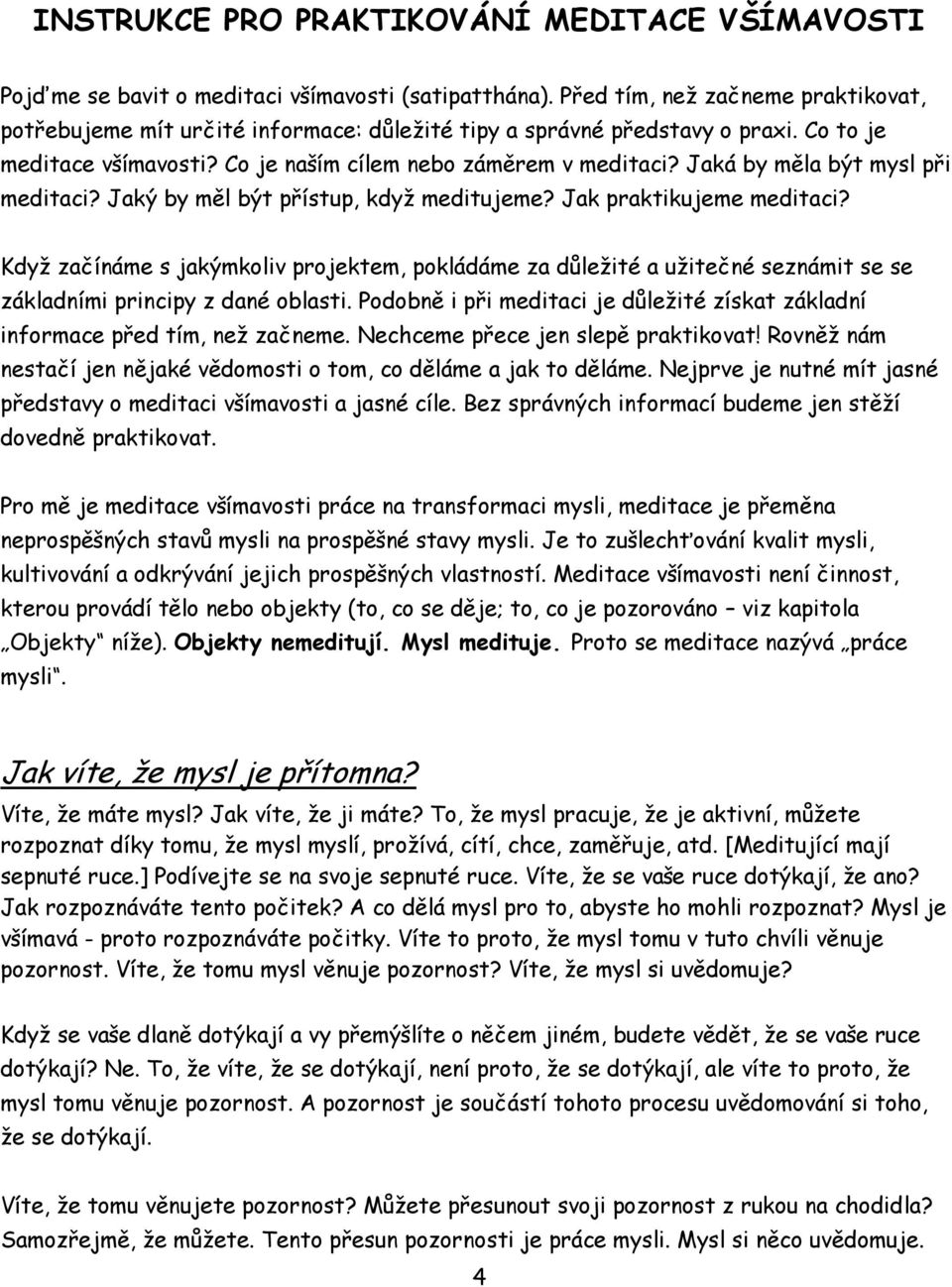 INSTRUKCE PRO PRAKTIKOVÁNÍ MEDITACE VŠÍMAVOSTI

Pojďme se bavit o meditaci všímavosti (satipatthána). Před tím, než začneme praktikovat, potřebujeme mít určité informace: důležité tipy a správné představy o praxi. Co to je meditace všímavosti? Co je naším cílem nebo záměrem v meditaci? Jaká by měla být mysl při meditaci? Jaký by měl být přístup, když meditujeme? Jak praktikujeme meditaci?

Když začínáme s jakýmkoliv projektem, pokládáme za důležité a užitečné seznámit se se základními principy z dané oblasti. Podobně i při meditaci je důležité získat základní informace před tím, než začneme. Nechceme přece jen slepě praktikovat! Rovněž nám nestačí jen nějaké vědomosti o tom, co děláme a jak to děláme. Nejprve je nutné mít jasné představy o meditaci všímavosti a jasné cíle. Bez správných informací budeme jen stěží dovedně praktikovat.

Pro mě je meditace všímavosti práce na transformaci mysli, meditace je přeměna neprospěšných stavů mysli na prospěšné stavy mysli. Je to zušlechťování kvalit mysli, kultivování a odkrývání jejich prospěšných vlastností. Meditace všímavosti není činnost, kterou provádí tělo nebo objekty (to, co se děje; to, co je pozorováno – viz kapitola „Objekty“ níže). Objekty nemeditují. Mysl medituje. Proto se meditace nazývá „práce mysli“.

Jak víte, že mysl je přítomna?

Víte, že máte mysl? Jak víte, že ji máte? To, že mysl pracuje, že je aktivní, můžete rozpoznat díky tomu, že mysl myslí, prožívá, cítí, chce, zaměřuje, atd. [Meditující mají sepnuté ruce.] Podívejte se na svoje sepnuté ruce. Víte, že se vaše ruce dotýkají, že ano? Jak rozpoznáváte tento počitek? A co dělá mysl pro to, abyste ho mohli rozpoznat? Mysl je všímavá - proto rozpoznáváte počitky. Víte to proto, že mysl tomu v tuto chvíli věnuje pozornost. Víte, že tomu mysl věnuje pozornost? Víte, že mysl si uvědomuje?

Když se vaše dlaně dotýkají a vy přemýšlíte o něčem jiném, budete vědět, že se vaše ruce dotýkají? Ne. To, že víte, že se dotýkají, není proto, že se dotýkají, ale víte to proto, že mysl tomu věnuje pozornost. A pozornost je součástí tohoto procesu uvědomování si toho, že se dotýkají.

Víte, že tomu věnujete pozornost? Můžete přesunout svoji pozornost z rukou na chodidla? Samozřejmě, že můžete. Tento přesun pozornosti je práce mysli. Mysl si něco uvědomuje.

4